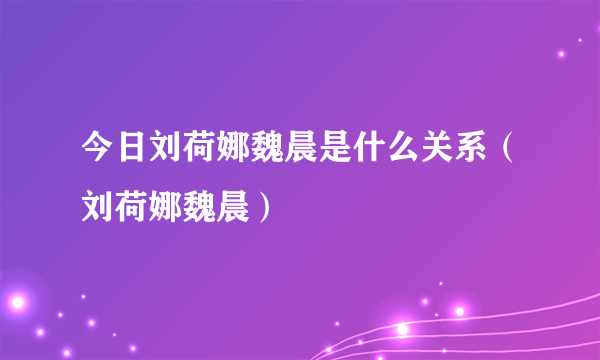 今日刘荷娜魏晨是什么关系（刘荷娜魏晨）